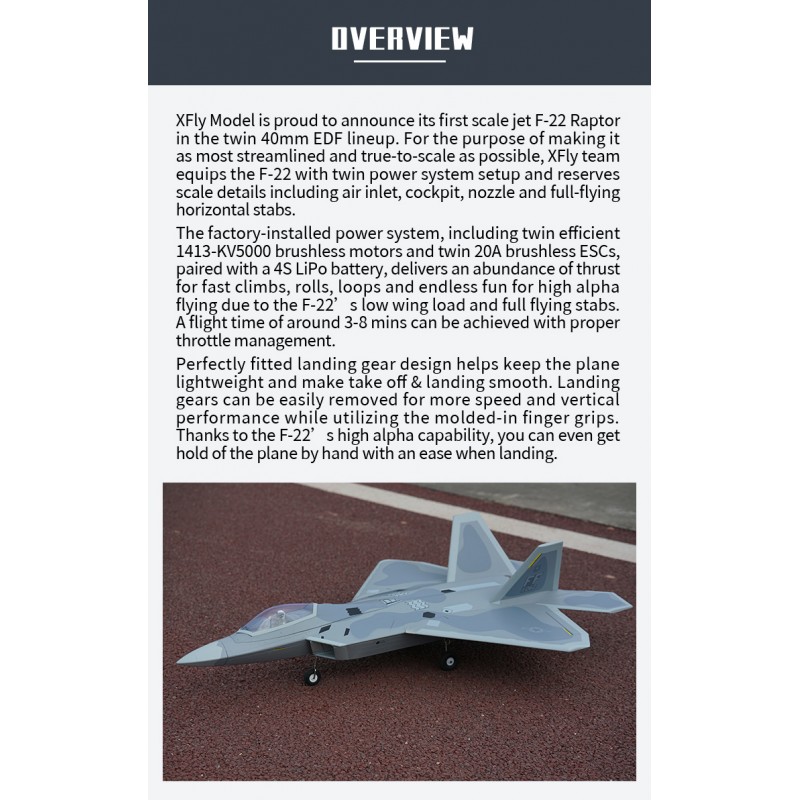 OVERVIEW

XFly Model is proud to announce its first scale jet F-22 Raptor in the twin 40mm EDF lineup. For the purpose of making it as most streamlined and true-to-scale as possible, XFly team equips the F-22 with twin power system setup and reserves scale details including air inlet, cockpit, nozzle and full-flying horizontal stabs.

The factory-installed power system, including twin efficient 1413-KV5000 brushless motors and twin 20A brushless ESCs, paired with a 4S LiPo battery, delivers an abundance of thrust for fast climbs, rolls, loops and endless fun for high alpha flying due to the F-22’ s low wing load and full flying stabs. A flight time of around 3-8 mins can be achieved with proper throttle management.

Perfectly fitted landing gear design helps keep the plane lightweight and make take off & landing smooth. Landing gears can be easily removed for more speed and vertical performance while utilizing the molded-in finger grips. Thanks to the F-22’ s high alpha capability, you can even get hold of the plane by hand with an ease when landing.